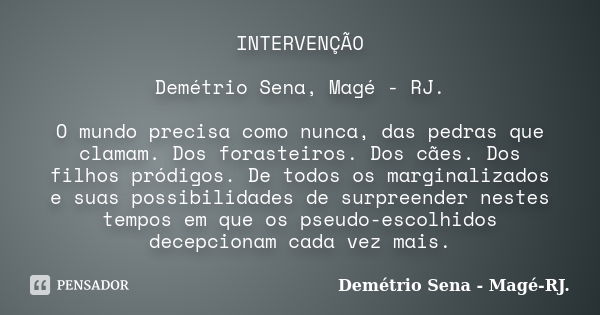 INTERVENÇÃO

Demétrio Sena, Magé - RJ.

O mundo precisa como nunca, das pedras que clamam. Dos forasteiros. Dos cães. Dos filhos pródigos. De todos os marginalizados e suas possibilidades de surpreender nestes tempos em que os pseudo-escolhidos decepcionam cada vez mais.

PENSADOR

Demétrio Sena - Magé-RJ.